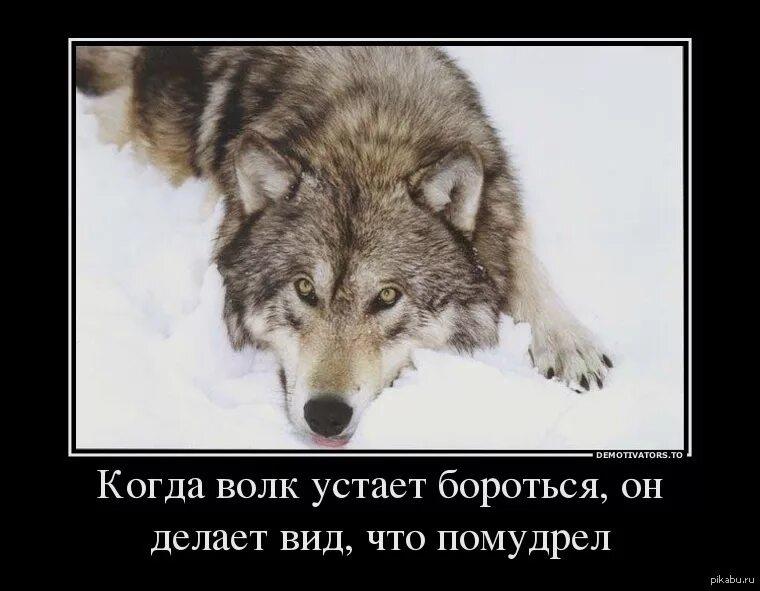 DEMOTIVATORS.TO

Когда волк устает бороться, он делает вид, что помудрел

pikabu.ru